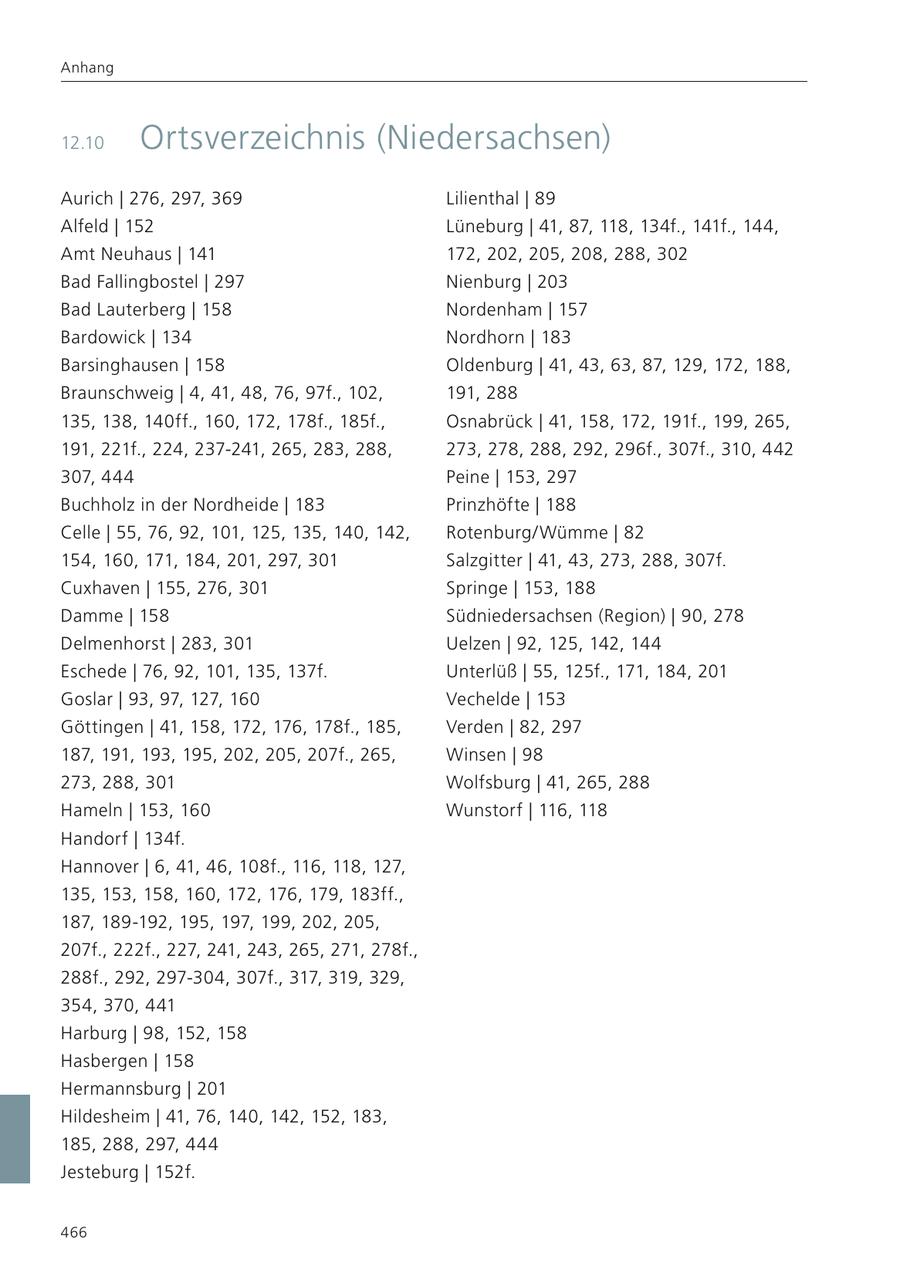 Anhang

12.10 Ortsverzeichnis (Niedersachsen)

Aurich | 276, 297, 369
Alfeld | 152
Amt Neuhaus | 141
Bad Fallingbostel | 297
Bad Lauterberg | 158
Bardowick | 134
Barsinghausen | 158
Braunschweig | 4, 41, 48, 76, 97f., 102, 135, 138, 140ff., 160, 172, 178f., 185f., 191, 221f., 224, 237-241, 265, 283, 288, 307, 444
Buchholz in der Nordheide | 183
Celle | 55, 76, 92, 101, 125, 135, 140, 142, 154, 160, 171, 184, 201, 297, 301
Cuxhaven | 155, 276, 301
Damme | 158
Delmenhorst | 283, 301
Eschede | 76, 92, 101, 135, 137f.
Goslar | 93, 97, 127, 160
Göttingen | 41, 158, 172, 176, 178f., 185, 187, 191, 193, 195, 202, 205, 207f., 265, 273, 288, 301
Hameln | 153, 160
Handorf | 134f.
Hannover | 6, 41, 46, 108f., 116, 118, 127, 135, 153, 158, 160, 172, 176, 179, 183ff., 187, 189-192, 195, 197, 199, 202, 205, 207f., 222f., 227, 241, 243, 265, 271, 278f., 288f., 292, 297-304, 307f., 317, 319, 329, 354, 370, 441
Harburg | 98, 152, 158
Hasbergen | 158
Hermannsburg | 201
Hildesheim | 41, 76, 140, 142, 152, 183, 185, 288, 297, 444
Jesteburg | 152f.

Lilienthal | 89
Lüneburg | 41, 87, 118, 134f., 141f., 144, 172, 202, 205, 208, 288, 302
Nienburg | 203
Nordenham | 157
Nordhorn | 183
Oldenburg | 41, 43, 63, 87, 129, 172, 188, 191, 288
Osnabrück | 41, 158, 172, 191f., 199, 265, 273, 278, 288, 292, 296f., 307f., 310, 442
Peine | 153, 297
Prinzhöfte | 188
Rotenburg/Wümme | 82
Salzgitter | 41, 43, 273, 288, 307f.
Springe | 153, 188
Südniedersachsen (Region) | 90, 278
Uelzen | 92, 125, 142, 144
Unterlüß | 55, 125f., 171, 184, 201
Vechelde | 153
Verden | 82, 297
Winsen | 98
Wolfsburg | 41, 265, 288
Wunstorf | 116, 118

466